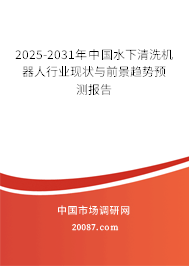 2025-2031年中国水下清洗机器人行业现状与前景趋势预测报告

中国市场调研网

20087.com